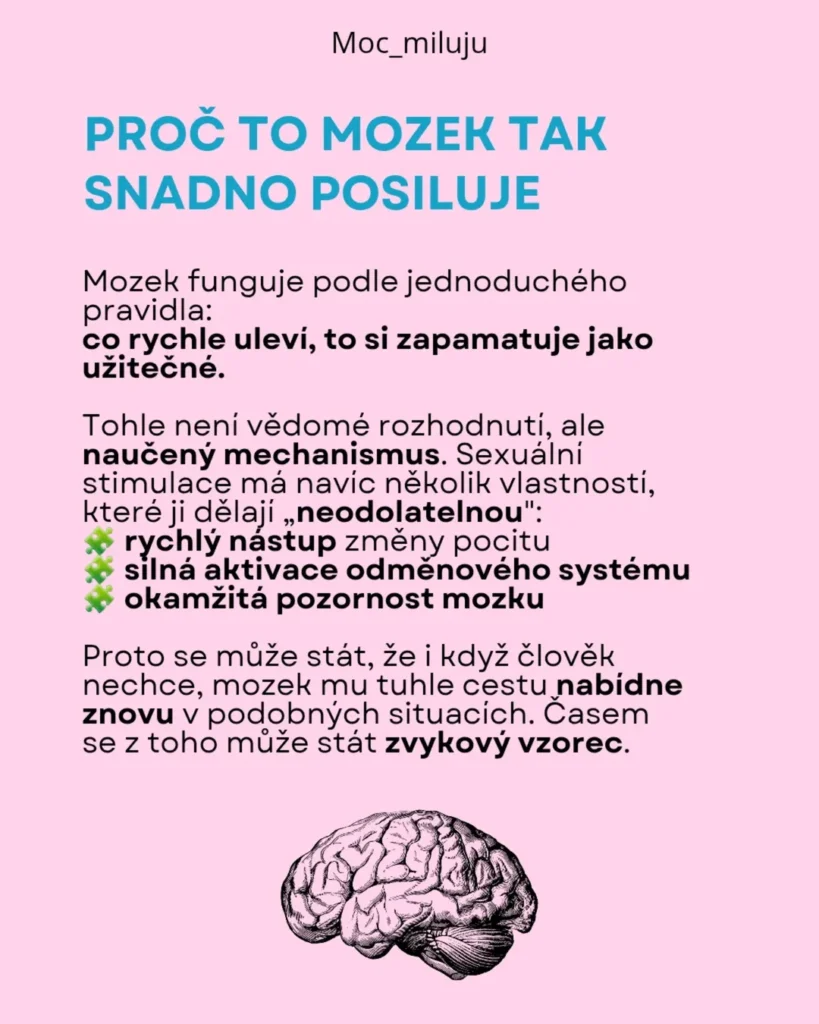 Moc_miluju

PROČ TO MOZEK TAK SNADNO POSILUJE

Mozek funguje podle jednoduchého pravidla:
co rychle uleví, to si zapamatuje jako užitečné.

Tohle není vědomé rozhodnutí, ale naučený mechanismus. Sexuální stimulace má navíc několik vlastností, které ji dělají „neodolatelnou":
🧩 rychlý nástup změny pocitu
🧩 silná aktivace odměnového systému
🧩 okamžitá pozornost mozku

Proto se může stát, že i když člověk nechce, mozek mu tuhle cestu nabídne znovu v podobných situacích. Časem se z toho může stát zvykový vzorec.